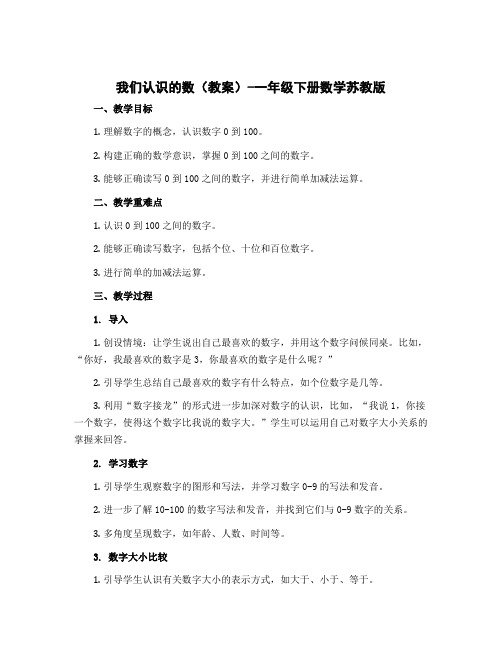 我们认识的数（教案）-一年级下册数学苏教版

一、教学目标

1. 理解数字的概念，认识数字 0 到 100。

2. 构建正确的数学意识，掌握 0 到 100 之间的数字。

3. 能够正确读写 0 到 100 之间的数字，并进行简单加减法运算。

二、教学重难点

1. 认识 0 到 100 之间的数字。

2. 能够正确读写数字，包括个位、十位和百位数字。

3. 进行简单的加减法运算。

三、教学过程

1. 导入

1. 创设情境：让学生说出自己最喜欢的数字，并用这个数字问候同桌。比如，“你好，我最喜欢的数字是 3，你最喜欢的数字是什么呢？”

2. 引导学生总结自己最喜欢的数字有什么特点，如个位数字是几等。

3. 利用“数字接龙”的形式进一步加深对数字的认识，比如，“我说 1，你接一个数字，使得这个数字比我说的数字大。”学生可以运用自己对数字大小关系的掌握来回答。

2. 学习数字

1. 引导学生观察数字的图形和写法，并学习数字 0-9 的写法和发音。

2. 进一步了解 10-100 的数字写法和发音，并找到它们与 0-9 数字的关系。

3. 多角度呈现数字，如年龄、人数、时间等。

3. 数字大小比较

1. 引导学生认识有关数字大小的表示方式，如大于、小于、等于。